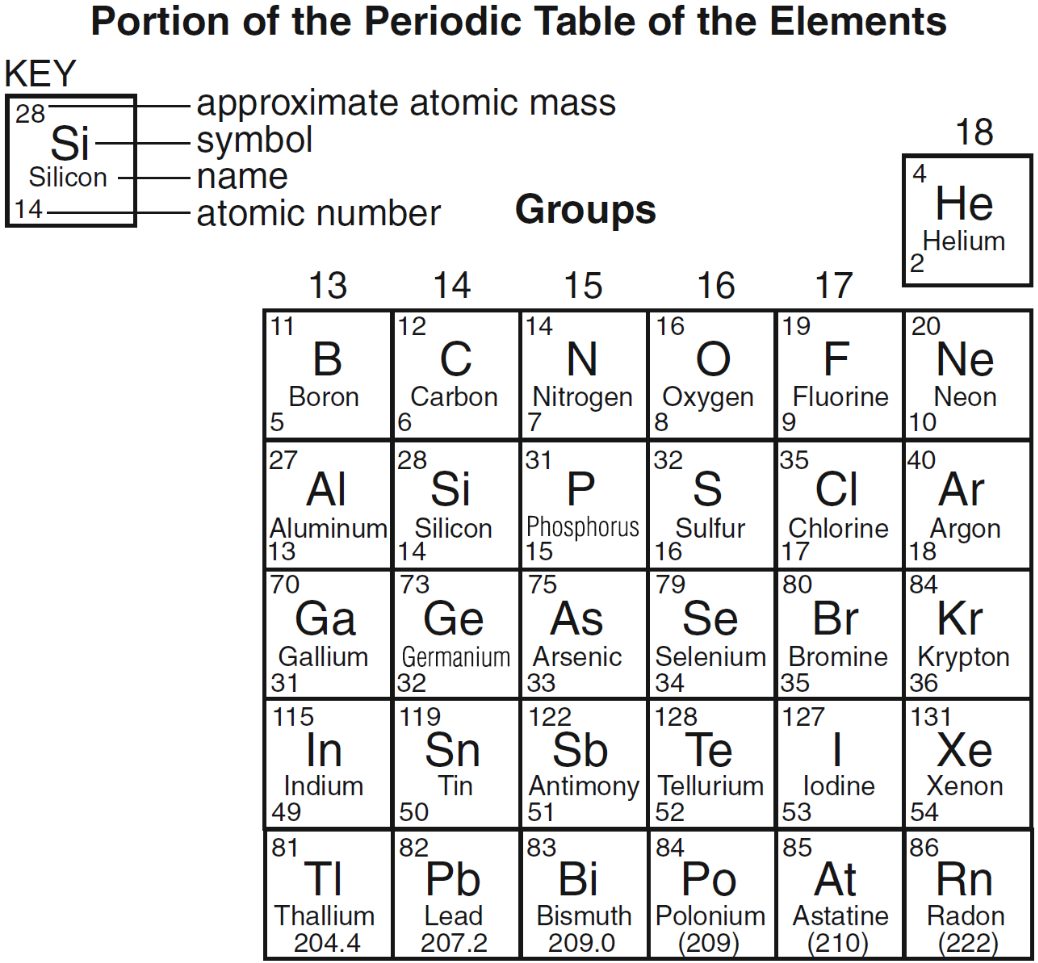 Portion of the Periodic Table of the Elements

KEY

28
Si
Silicon
14

approximate atomic mass
symbol
name
atomic number

Groups

18

4
He
Helium
2

| 13 | 14 | 15 | 16 | 17 | |
|---|---|---|---|---|---|
| 11 B Boron 5 | 12 C Carbon 6 | 14 N Nitrogen 7 | 16 O Oxygen 8 | 19 F Fluorine 9 | 20 Ne Neon 10 |
| 27 Al Aluminum 13 | 28 Si Silicon 14 | 31 P Phosphorus 15 | 32 S Sulfur 16 | 35 Cl Chlorine 17 | 40 Ar Argon 18 |
| 70 Ga Gallium 31 | 73 Ge Germanium 32 | 75 As Arsenic 33 | 79 Se Selenium 34 | 80 Br Bromine 35 | 84 Kr Krypton 36 |
| 115 In Indium 49 | 119 Sn Tin 50 | 122 Sb Antimony 51 | 128 Te Tellurium 52 | 127 I Iodine 53 | 131 Xe Xenon 54 |
| 81 Tl Thallium 204.4 | 82 Pb Lead 207.2 | 83 Bi Bismuth 209.0 | 84 Po Polonium (209) | 85 At Astatine (210) | 86 Rn Radon (222) |